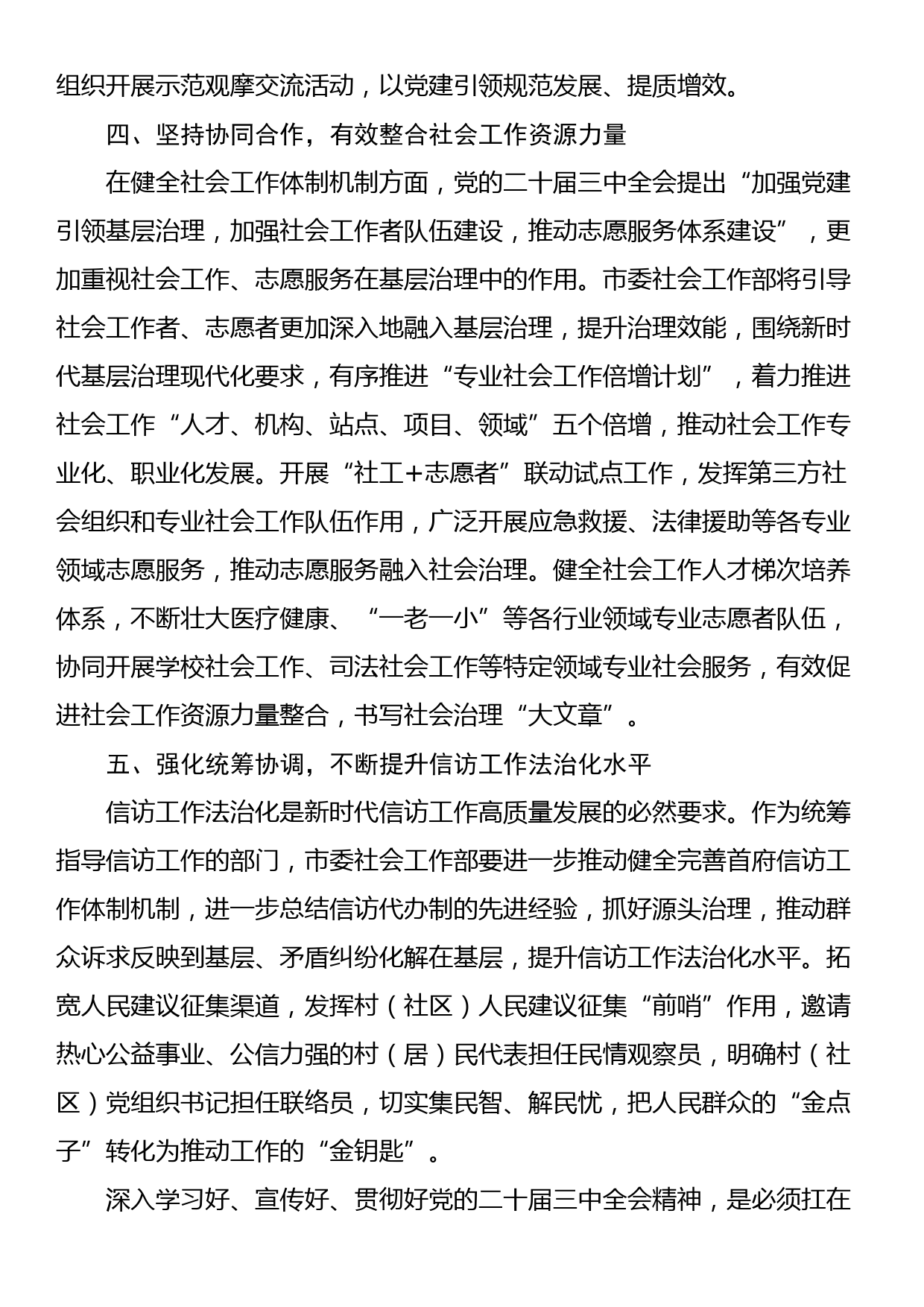 组织开展示范观摩交流活动，以党建引领规范发展、提质增效。

四、坚持协同合作，有效整合社会工作资源力量

在健全社会工作体制机制方面，党的二十届三中全会提出“加强党建引领基层治理，加强社会工作者队伍建设，推动志愿服务体系建设”，更加重视社会工作、志愿服务在基层治理中的作用。市委社会工作部将引导社会工作者、志愿者更加深入地融入基层治理，提升治理效能，围绕新时代基层治理现代化要求，有序推进“专业社会工作倍增计划”，着力推进社会工作“人才、机构、站点、项目、领域”五个倍增，推动社会工作专业化、职业化发展。开展“社工+志愿者”联动试点工作，发挥第三方社会组织和专业社会工作队伍作用，广泛开展应急救援、法律援助等各专业领域志愿服务，推动志愿服务融入社会治理。健全社会工作人才梯次培养体系，不断壮大医疗健康、“一老一小”等各行业领域专业志愿者队伍，协同开展学校社会工作、司法社会工作等特定领域专业社会服务，有效促进社会工作资源力量整合，书写社会治理“大文章”。

五、强化统筹协调，不断提升信访工作法治化水平

信访工作法治化是新时代信访工作高质量发展的必然要求。作为统筹指导信访工作的部门，市委社会工作部要进一步推动健全完善首府信访工作体制机制，进一步总结信访代办制的先进经验，抓好源头治理，推动群众诉求反映到基层、矛盾纠纷化解在基层，提升信访工作法治化水平。拓宽人民建议征集渠道，发挥村（社区）人民建议征集“前哨”作用，邀请热心公益事业、公信力强的村（居）民代表担任民情观察员，明确村（社区）党组织书记担任联络员，切实集民智、解民忧，把人民群众的“金点子”转化为推动工作的“金钥匙”。

深入学习好、宣传好、贯彻好党的二十届三中全会精神，是必须扛在